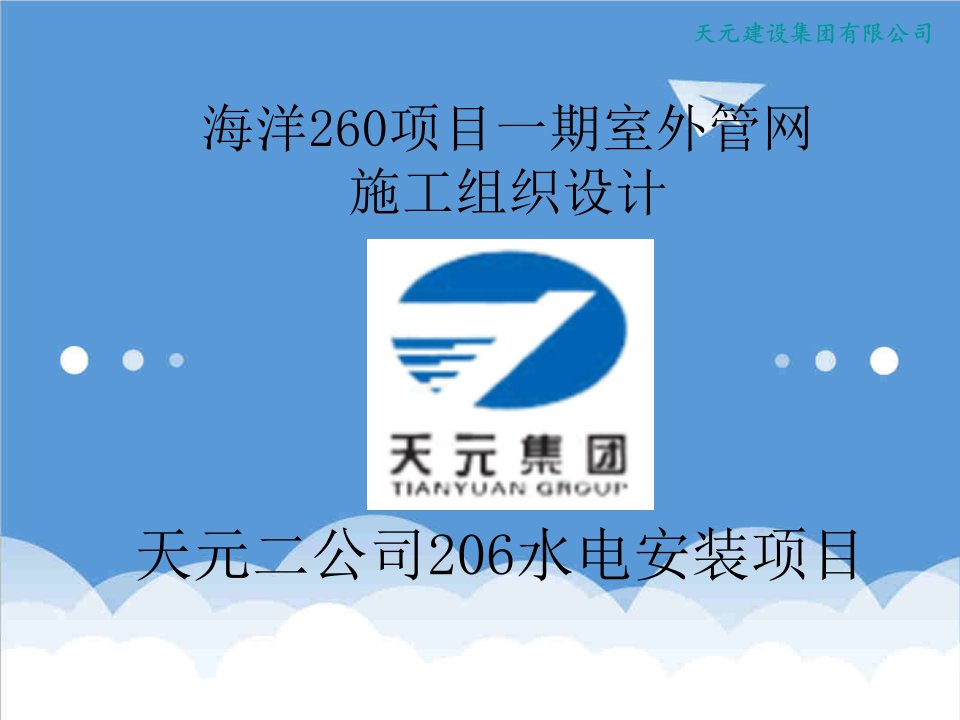 天元建设集团有限公司

海洋260项目一期室外管网
施工组织设计

天元集团
TIANYUAN GROUP

天元二公司206水电安装项目